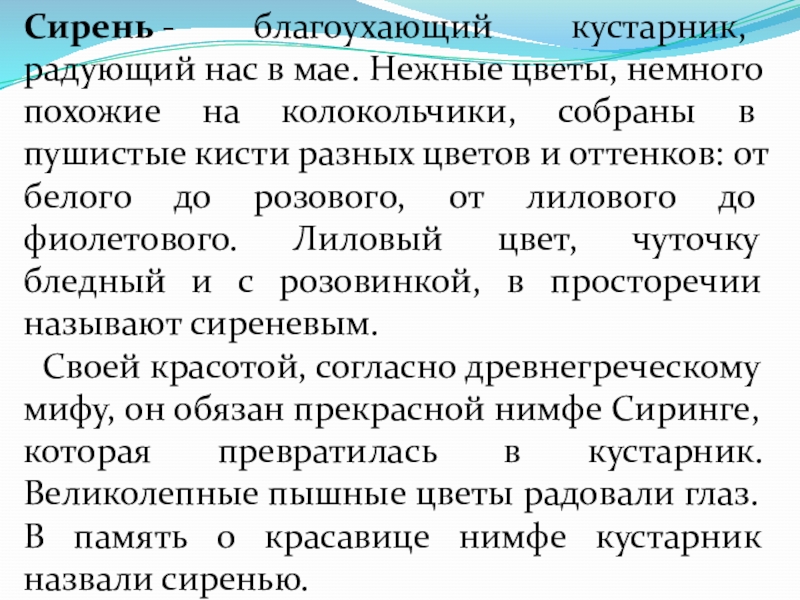 Сирень - благоухающий кустарник, радующий нас в мае. Нежные цветы, немного похожие на колокольчики, собраны в пушистые кисти разных цветов и оттенков: от белого до розового, от лилового до фиолетового. Лиловый цвет, чуточку бледный и с розовинкой, в просторечии называют сиреневым.

Своей красотой, согласно древнегреческому мифу, он обязан прекрасной нимфе Сиринге, которая превратилась в кустарник. Великолепные пышные цветы радовали глаз. В память о красавице нимфе кустарник назвали сиренью.